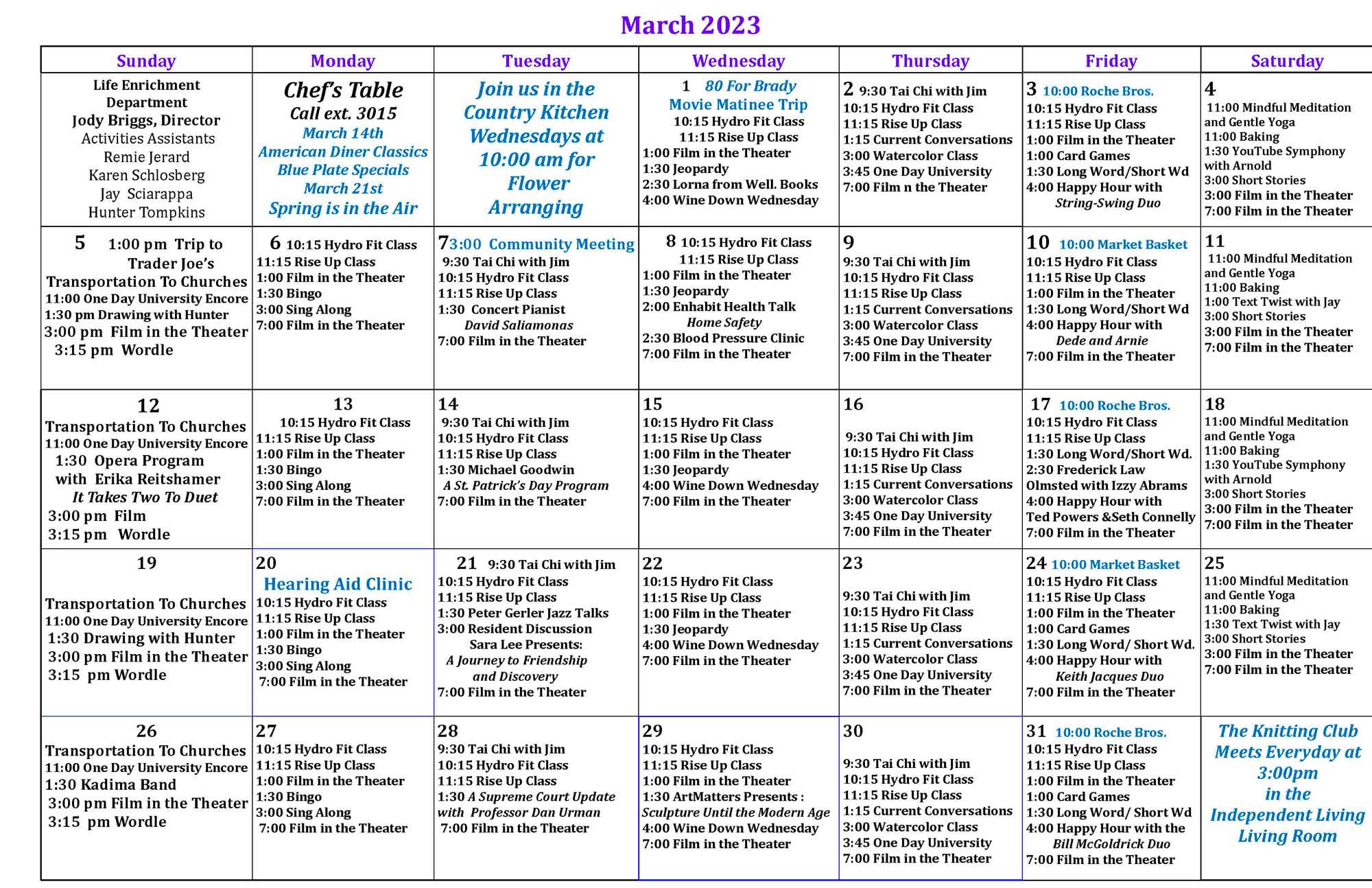 March 2023

| Sunday | Monday | Tuesday | Wednesday | Thursday | Friday | Saturday |
|---|---|---|---|---|---|---|
| Life Enrichment Department Jody Briggs, Director Activities Assistants Remie Jerard Karen Schlosberg Jay Sciarappa Hunter Tompkins | Chef's Table Call ext. 3015 March 14th American Diner Classics Blue Plate Specials March 21st Spring is in the Air | Join us in the Country Kitchen Wednesdays at 10:00 am for Flower Arranging | 1 80 For Brady Movie Matinee Trip 10:15 Hydro Fit Class 11:15 Rise Up Class 1:00 Film in the Theater 1:30 Jeopardy 2:30 Lorna from Well. Books 4:00 Wine Down Wednesday | 2 9:30 Tai Chi with Jim 10:15 Hydro Fit Class 11:15 Rise Up Class 1:15 Current Conversations 3:00 Watercolor Class 3:45 One Day University 7:00 Film n the Theater | 3 10:00 Roche Bros. 10:15 Hydro Fit Class 11:15 Rise Up Class 1:00 Film in the Theater 1:00 Card Games 1:30 Long Word/Short Wd 4:00 Happy Hour with String-Swing Duo | 4 11:00 Mindful Meditation and Gentle Yoga 11:00 Baking 1:30 YouTube Symphony with Arnold 3:00 Short Stories 3:00 Film in the Theater 7:00 Film in the Theater |
| 5 1:00 pm Trip to Trader Joe's Transportation To Churches 11:00 One Day University Encore 1:30 pm Drawing with Hunter 3:00 pm Film in the Theater 3:15 pm Wordle | 6 10:15 Hydro Fit Class 11:15 Rise Up Class 1:00 Film in the Theater 1:30 Bingo 3:00 Sing Along 7:00 Film in the Theater | 7 3:00 Community Meeting 9:30 Tai Chi with Jim 10:15 Hydro Fit Class 11:15 Rise Up Class 1:30 Concert Pianist David Saliamonas 7:00 Film in the Theater | 8 10:15 Hydro Fit Class 11:15 Rise Up Class 1:00 Film in the Theater 1:30 Jeopardy 2:00 Enhabit Health Talk Home Safety 2:30 Blood Pressure Clinic 7:00 Film in the Theater | 9 9:30 Tai Chi with Jim 10:15 Hydro Fit Class 11:15 Rise Up Class 1:15 Current Conversations 3:00 Watercolor Class 3:45 One Day University 7:00 Film in the Theater | 10 10:00 Market Basket 10:15 Hydro Fit Class 11:15 Rise Up Class 1:00 Film in the Theater 1:30 Long Word/Short Wd 4:00 Happy Hour with Dede and Arnie 7:00 Film in the Theater | 11 11:00 Mindful Meditation and Gentle Yoga 11:00 Baking 1:00 Text Twist with Jay 3:00 Short Stories 3:00 Film in the Theater 7:00 Film in the Theater |
| 12 Transportation To Churches 11:00 One Day University Encore 1:30 Opera Program with Erika Reitshamer It Takes Two To Duet 3:00 pm Film 3:15 pm Wordle | 13 10:15 Hydro Fit Class 11:15 Rise Up Class 1:00 Film in the Theater 1:30 Bingo 3:00 Sing Along 7:00 Film in the Theater | 14 9:30 Tai Chi with Jim 10:15 Hydro Fit Class 11:15 Rise Up Class 1:30 Michael Goodwin A St. Patrick's Day Program 7:00 Film in the Theater | 15 10:15 Hydro Fit Class 11:15 Rise Up Class 1:00 Film in the Theater 1:30 Jeopardy 4:00 Wine Down Wednesday 7:00 Film in the Theater | 16 9:30 Tai Chi with Jim 10:15 Hydro Fit Class 11:15 Rise Up Class 1:15 Current Conversations 3:00 Watercolor Class 3:45 One Day University 7:00 Film in the Theater | 17 10:00 Roche Bros. 10:15 Hydro Fit Class 11:15 Rise Up Class 1:30 Long Word/Short Wd. 2:30 Frederick Law Olmsted with Izzy Abrams 4:00 Happy Hour with Ted Powers &Seth Connelly 7:00 Film in the Theater | 18 11:00 Mindful Meditation and Gentle Yoga 11:00 Baking 1:30 YouTube Symphony with Arnold 3:00 Short Stories 3:00 Film in the Theater 7:00 Film in the Theater |
| 19 Transportation To Churches 11:00 One Day University Encore 1:30 Drawing with Hunter 3:00 pm Film in the Theater 3:15 pm Wordle | 20 Hearing Aid Clinic 10:15 Hydro Fit Class 11:15 Rise Up Class 1:00 Film in the Theater 1:30 Bingo 3:00 Sing Along 7:00 Film in the Theater | 21 9:30 Tai Chi with Jim 10:15 Hydro Fit Class 11:15 Rise Up Class 1:30 Peter Gerler Jazz Talks 3:00 Resident Discussion Sara Lee Presents: A Journey to Friendship and Discovery 7:00 Film in the Theater | 22 10:15 Hydro Fit Class 11:15 Rise Up Class 1:00 Film in the Theater 1:30 Jeopardy 4:00 Wine Down Wednesday 7:00 Film in the Theater | 23 9:30 Tai Chi with Jim 10:15 Hydro Fit Class 11:15 Rise Up Class 1:15 Current Conversations 3:00 Watercolor Class 3:45 One Day University 7:00 Film in the Theater | 24 10:00 Market Basket 10:15 Hydro Fit Class 11:15 Rise Up Class 1:00 Film in the Theater 1:00 Card Games 1:30 Long Word/ Short Wd. 4:00 Happy Hour with Keith Jacques Duo 7:00 Film in the Theater | 25 11:00 Mindful Meditation and Gentle Yoga 11:00 Baking 1:30 Text Twist with Jay 3:00 Short Stories 3:00 Film in the Theater 7:00 Film in the Theater |
| 26 Transportation To Churches 11:00 One Day University Encore 1:30 Kadima Band 3:00 pm Film in the Theater 3:15 pm Wordle | 27 10:15 Hydro Fit Class 11:15 Rise Up Class 1:00 Film in the Theater 1:30 Bingo 3:00 Sing Along 7:00 Film in the Theater | 28 9:30 Tai Chi with Jim 10:15 Hydro Fit Class 11:15 Rise Up Class 1:30 A Supreme Court Update with Professor Dan Urman 7:00 Film in the Theater | 29 10:15 Hydro Fit Class 11:15 Rise Up Class 1:00 Film in the Theater 1:30 ArtMatters Presents : Sculpture Until the Modern Age 4:00 Wine Down Wednesday 7:00 Film in the Theater | 30 9:30 Tai Chi with Jim 10:15 Hydro Fit Class 11:15 Rise Up Class 1:15 Current Conversations 3:00 Watercolor Class 3:45 One Day University 7:00 Film in the Theater | 31 10:00 Roche Bros. 10:15 Hydro Fit Class 11:15 Rise Up Class 1:00 Film in the Theater 1:00 Card Games 1:30 Long Word/ Short Wd 4:00 Happy Hour with the Bill McGoldrick Duo 7:00 Film in the Theater | The Knitting Club Meets Everyday at 3:00pm in the Independent Living Living Room |